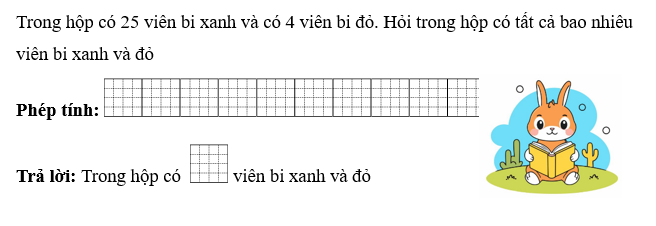 Trong hộp có 25 viên bi xanh và có 4 viên bi đỏ. Hỏi trong hộp có tất cả bao nhiêu viên bi xanh và đỏ

**Phép tính:**

**Trả lời:** Trong hộp có viên bi xanh và đỏ